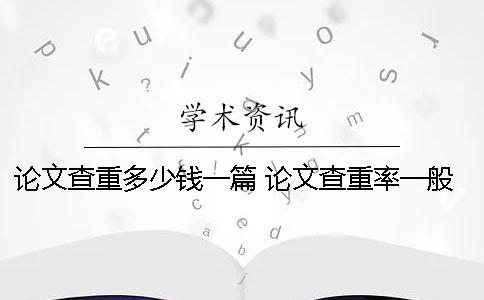 学术资讯

论文查重多少钱一篇 论文查重率一般